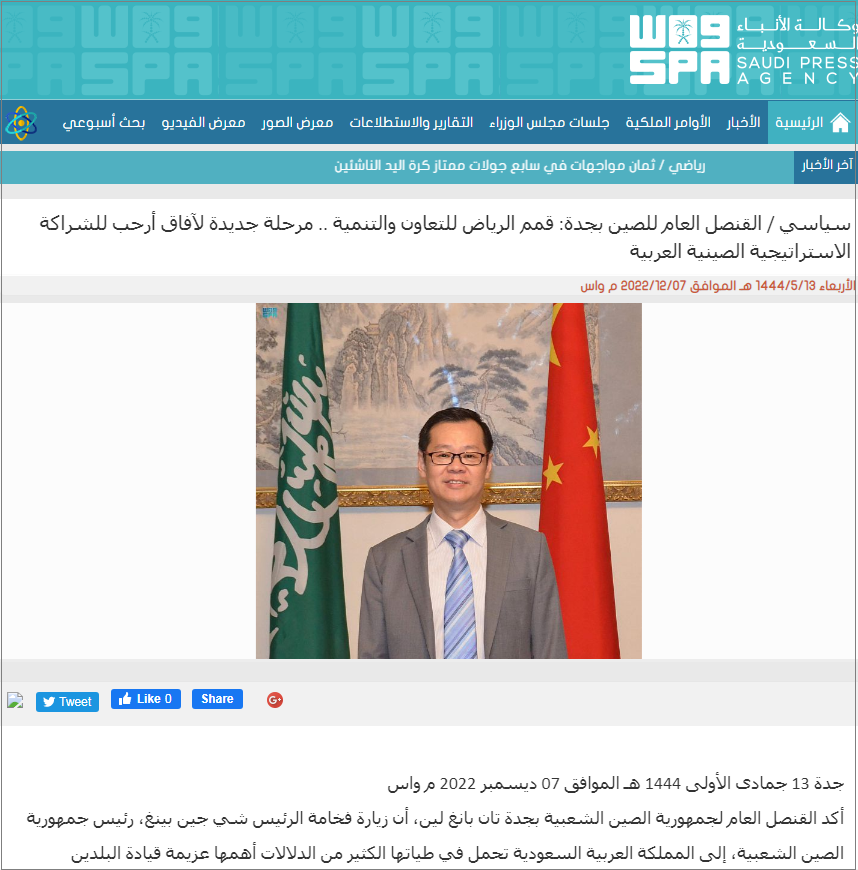 واس
SPA
وكالة الأنباء السعودية
SAUDI PRESS AGENCY

الرئيسية الأخبار الأوامر الملكية جلسات مجلس الوزراء التقارير والاستطلاعات معرض الصور معرض الفيديو بحث أسبوعي

آخر الأخبار رياضي / ثمان مواجهات في سابع جولات ممتاز كرة اليد الناشئين

سياسي / القنصل العام للصين بجدة: قمم الرياض للتعاون والتنمية .. مرحلة جديدة لآفاق أرحب للشراكة الاستراتيجية الصينية العربية

الأربعاء 1444/5/13 هـ الموافق 2022/12/07 م واس

Tweet Like 0 Share

جدة 13 جمادى الأولى 1444 هـ الموافق 07 ديسمبر 2022 م واس

أكد القنصل العام لجمهورية الصين الشعبية بجدة تان بانغ لين، أن زيارة فخامة الرئيس شي جين بينغ، رئيس جمهورية الصين الشعبية، إلى المملكة العربية السعودية تحمل في طياتها الكثير من الدلالات أهمها عزيمة قيادة البلدين